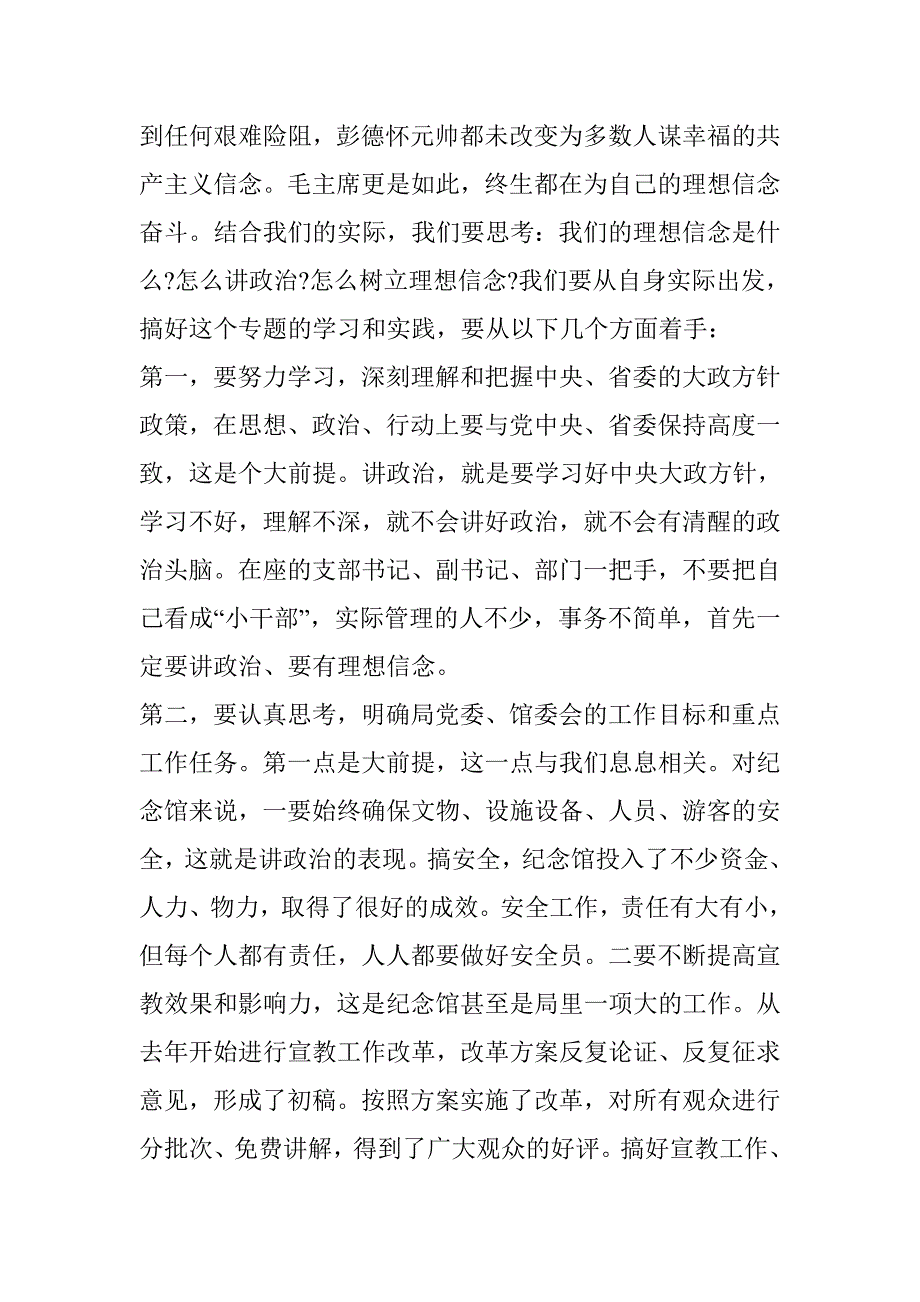 到任何艰难险阻，彭德怀元帅都未改变为多数人谋幸福的共产主义信念。毛主席更是如此，终生都在为自己的理想信念奋斗。结合我们的实际，我们要思考：我们的理想信念是什么?怎么讲政治?怎么树立理想信念?我们要从自身实际出发，搞好这个专题的学习和实践，要从以下几个方面着手：

第一，要努力学习，深刻理解和把握中央、省委的大政方针政策，在思想、政治、行动上要与党中央、省委保持高度一致，这是个大前提。讲政治，就是要学习好中央大政方针，学习不好，理解不深，就不会讲好政治，就不会有清醒的政治头脑。在座的支部书记、副书记、部门一把手，不要把自己看成“小干部”，实际管理的人不少，事务不简单，首先一定要讲政治、要有理想信念。

第二，要认真思考，明确局党委、馆委会的工作目标和重点工作任务。第一点是大前提，这一点与我们息息相关。对纪念馆来说，一要始终确保文物、设施设备、人员、游客的安全，这就是讲政治的表现。搞安全，纪念馆投入了不少资金、人力、物力，取得了很好的成效。安全工作，责任有大有小，但每个人都有责任，人人都要做好安全员。二要不断提高宣教效果和影响力，这是纪念馆甚至是局里一项大的工作。从去年开始进行宣教工作改革，改革方案反复论证、反复征求意见，形成了初稿。按照方案实施了改革，对所有观众进行分批次、免费讲解，得到了广大观众的好评。搞好宣教工作、